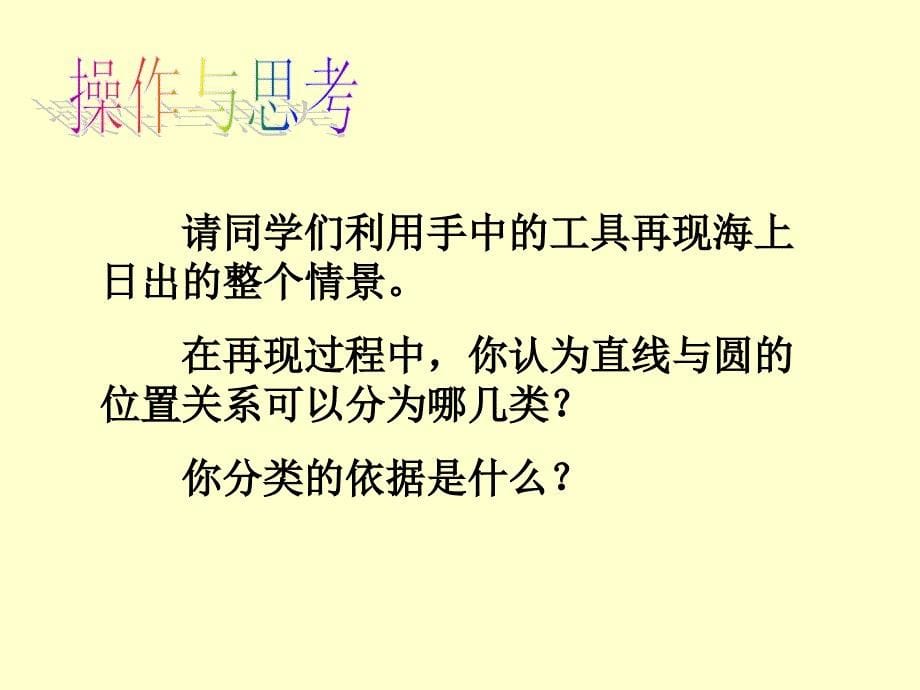 操作与思考

请同学们利用手中的工具再现海上日出的整个情景。

在再现过程中，你认为直线与圆的位置关系可以分为哪几类？

你分类的依据是什么？